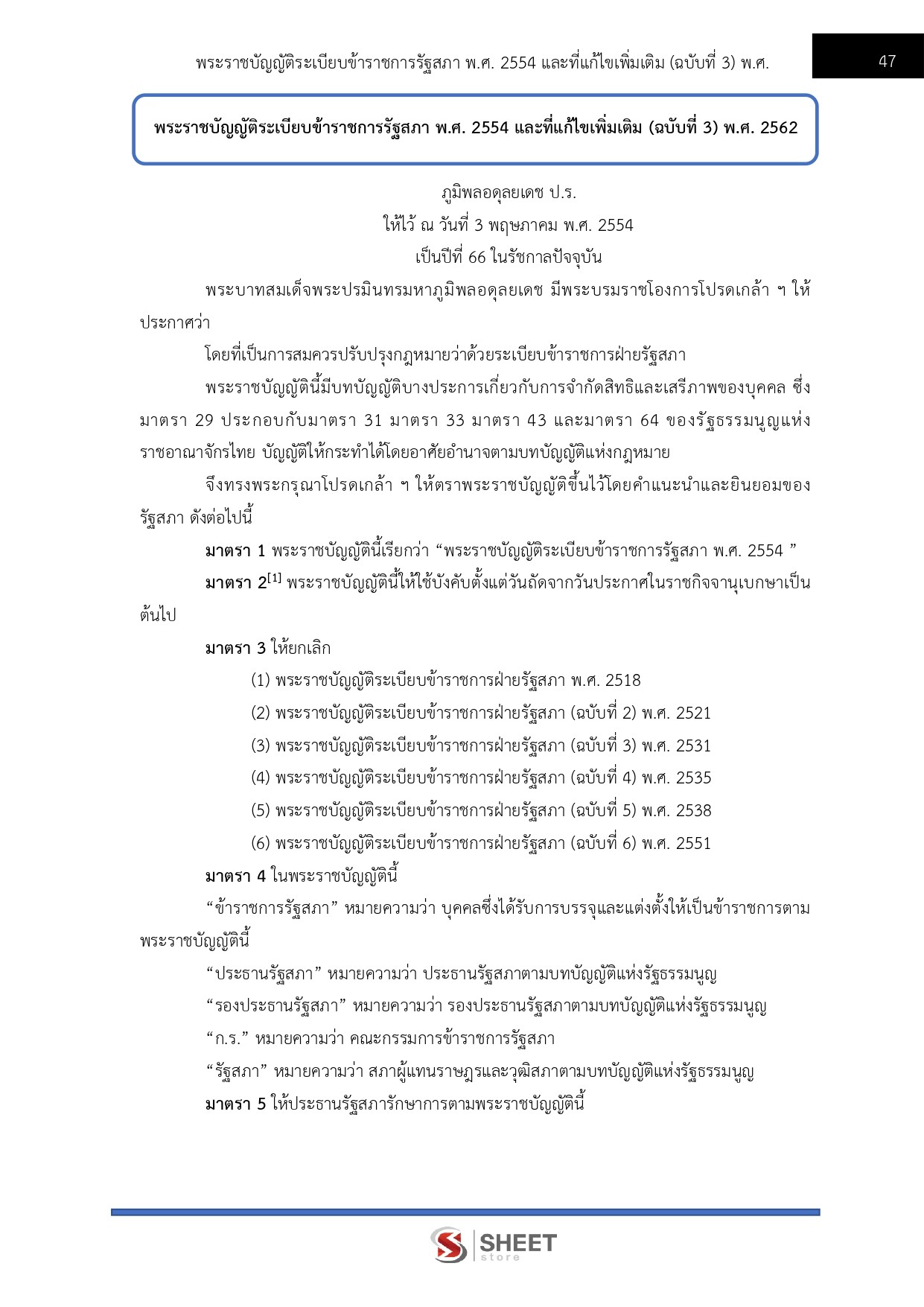 พระราชบัญญัติระเบียบข้าราชการรัฐสภา พ.ศ. 2554 และที่แก้ไขเพิ่มเติม (ฉบับที่ 3) พ.ศ.

47

พระราชบัญญัติระเบียบข้าราชการรัฐสภา พ.ศ. 2554 และที่แก้ไขเพิ่มเติม (ฉบับที่ 3) พ.ศ. 2562

ภูมิพลอดุลยเดช ป.ร.
ให้ไว้ ณ วันที่ 3 พฤษภาคม พ.ศ. 2554
เป็นปีที่ 66 ในรัชกาลปัจจุบัน

พระบาทสมเด็จพระปรมินทรมหาภูมิพลอดุลยเดช มีพระบรมราชโองการโปรดเกล้า ฯ ให้ประกาศว่า

โดยที่เป็นการสมควรปรับปรุงกฎหมายว่าด้วยระเบียบข้าราชการฝ่ายรัฐสภา

พระราชบัญญัตินี้มีบทบัญญัติบางประการเกี่ยวกับการจำกัดสิทธิและเสรีภาพของบุคคล ซึ่งมาตรา 29 ประกอบกับมาตรา 31 มาตรา 33 มาตรา 43 และมาตรา 64 ของรัฐธรรมนูญแห่งราชอาณาจักรไทย บัญญัติให้กระทำได้โดยอาศัยอำนาจตามบทบัญญัติแห่งกฎหมาย

จึงทรงพระกรุณาโปรดเกล้า ฯ ให้ตราพระราชบัญญัติขึ้นไว้โดยคำแนะนำและยินยอมของรัฐสภา ดังต่อไปนี้

มาตรา 1 พระราชบัญญัตินี้เรียกว่า "พระราชบัญญัติระเบียบข้าราชการรัฐสภา พ.ศ. 2554 "

มาตรา 2$^{[1]}$ พระราชบัญญัตินี้ให้ใช้บังคับตั้งแต่วันถัดจากวันประกาศในราชกิจจานุเบกษาเป็นต้นไป

มาตรา 3 ให้ยกเลิก

(1) พระราชบัญญัติระเบียบข้าราชการฝ่ายรัฐสภา พ.ศ. 2518
(2) พระราชบัญญัติระเบียบข้าราชการฝ่ายรัฐสภา (ฉบับที่ 2) พ.ศ. 2521
(3) พระราชบัญญัติระเบียบข้าราชการฝ่ายรัฐสภา (ฉบับที่ 3) พ.ศ. 2531
(4) พระราชบัญญัติระเบียบข้าราชการฝ่ายรัฐสภา (ฉบับที่ 4) พ.ศ. 2535
(5) พระราชบัญญัติระเบียบข้าราชการฝ่ายรัฐสภา (ฉบับที่ 5) พ.ศ. 2538
(6) พระราชบัญญัติระเบียบข้าราชการฝ่ายรัฐสภา (ฉบับที่ 6) พ.ศ. 2551

มาตรา 4 ในพระราชบัญญัตินี้

"ข้าราชการรัฐสภา" หมายความว่า บุคคลซึ่งได้รับการบรรจุและแต่งตั้งให้เป็นข้าราชการตามพระราชบัญญัตินี้

"ประธานรัฐสภา" หมายความว่า ประธานรัฐสภาตามบทบัญญัติแห่งรัฐธรรมนูญ

"รองประธานรัฐสภา" หมายความว่า รองประธานรัฐสภาตามบทบัญญัติแห่งรัฐธรรมนูญ

"ก.ร." หมายความว่า คณะกรรมการข้าราชการรัฐสภา

"รัฐสภา" หมายความว่า สภาผู้แทนราษฎรและวุฒิสภาตามบทบัญญัติแห่งรัฐธรรมนูญ

มาตรา 5 ให้ประธานรัฐสภารักษาการตามพระราชบัญญัตินี้

SHEET
store